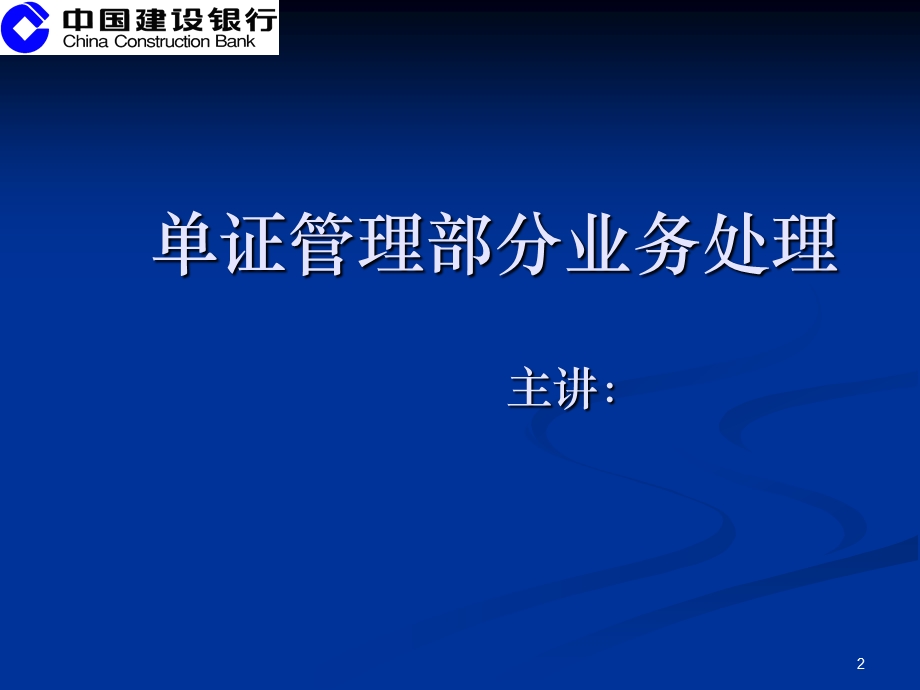 中国建设银行
China Construction Bank

单证管理部分业务处理

主讲:

2